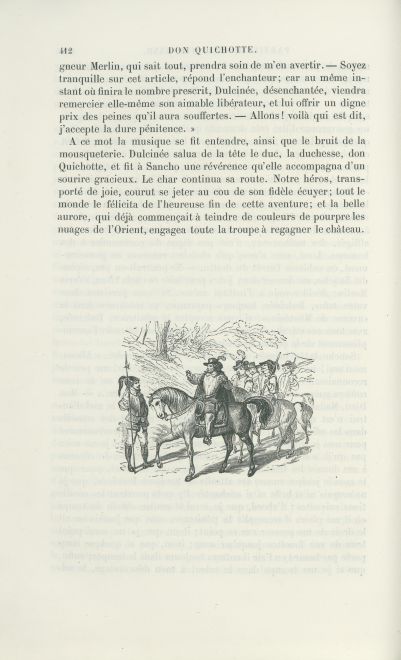 412 DON QUICHOTTE.

gneur Merlin, qui sait tout, prendra soin de m'en avertir. — Soyez tranquille sur cet article, répond l'enchanteur; car au même instant où finira le nombre prescrit, Dulcinée, désenchantée, viendra remercier elle-même son aimable libérateur, et lui offrir un digne prix des peines qu'il aura souffertes. — Allons! voilà qui est dit, j'accepte la dure pénitence. »

A ce mot la musique se fit entendre, ainsi que le bruit de la mousqueterie. Dulcinée salua de la tête le duc, la duchesse, don Quichotte, et fit à Sancho une révérence qu'elle accompagna d'un sourire gracieux. Le char continua sa route. Notre héros, transporté de joie, courut se jeter au cou de son fidèle écuyer; tout le monde le félicita de l'heureuse fin de cette aventure; et la belle aurore, qui déjà commençait à teindre de couleurs de pourpre les nuages de l'Orient, engagea toute la troupe à regagner le château.